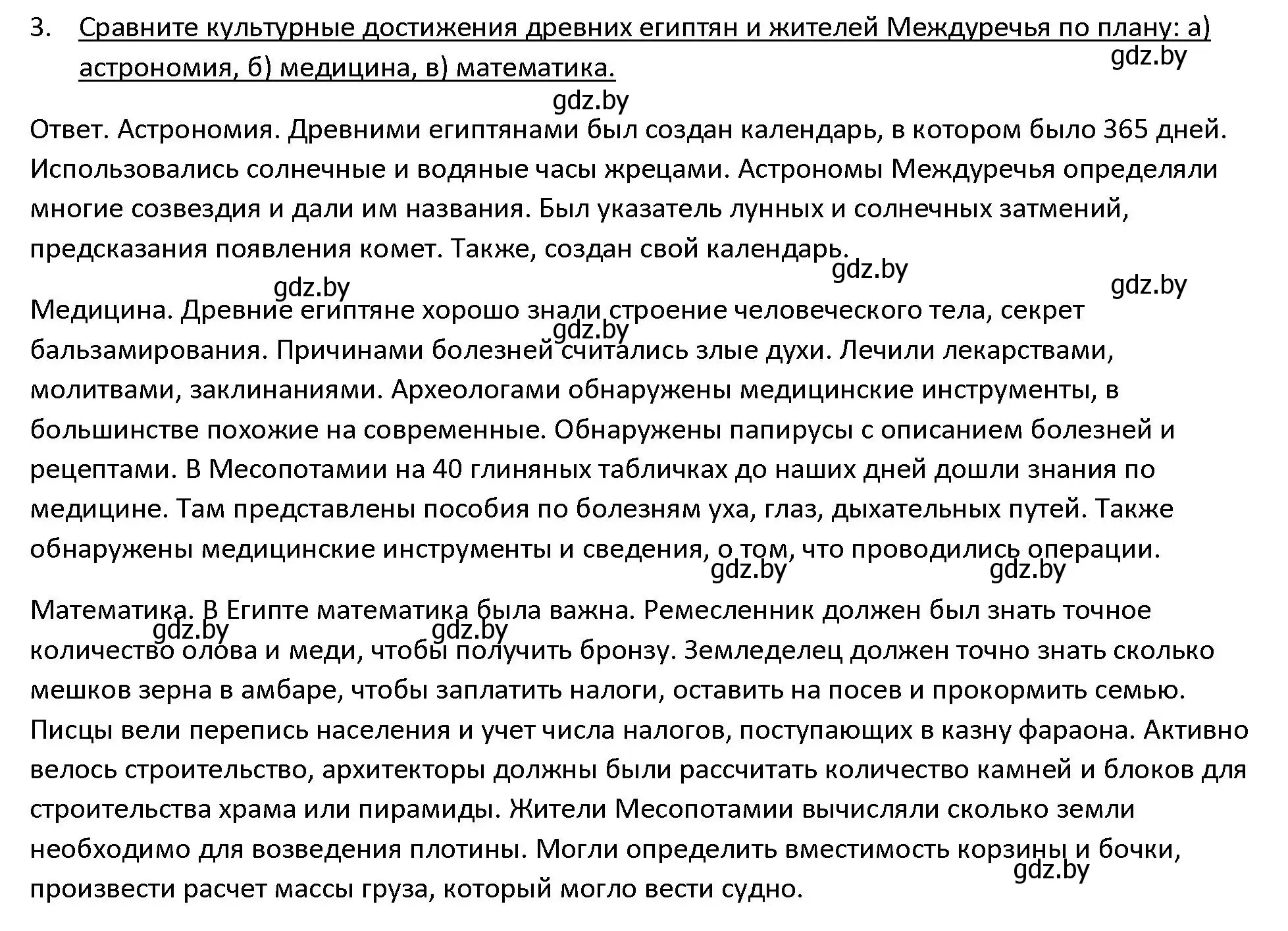 3. Сравните культурные достижения древних египтян и жителей Междуречья по плану: а) астрономия, б) медицина, в) математика.

gdz.by

gdz.by

Ответ. Астрономия. Древними египтянами был создан календарь, в котором было 365 дней. Использовались солнечные и водяные часы жрецами. Астрономы Междуречья определяли многие созвездия и дали им названия. Был указатель лунных и солнечных затмений, предсказания появления комет. Также, создан свой календарь.

gdz.by gdz.by gdz.by

Медицина. Древние египтяне хорошо знали строение человеческого тела, секрет бальзамирования. Причинами болезней считались злые духи. Лечили лекарствами, молитвами, заклинаниями. Археологами обнаружены медицинские инструменты, в большинстве похожие на современные. Обнаружены папирусы с описанием болезней и рецептами. В Месопотамии на 40 глиняных табличках до наших дней дошли знания по медицине. Там представлены пособия по болезням уха, глаз, дыхательных путей. Также обнаружены медицинские инструменты и сведения, о том, что проводились операции.

gdz.by

gdz.by gdz.by

Математика. В Египте математика была важна. Ремесленник должен был знать точное количество олова и меди, чтобы получить бронзу. Земледелец должен точно знать сколько мешков зерна в амбаре, чтобы заплатить налоги, оставить на посев и прокормить семью. Писцы вели перепись населения и учет числа налогов, поступающих в казну фараона. Активно велось строительство, архитекторы должны были рассчитать количество камней и блоков для строительства храма или пирамиды. Жители Месопотамии вычисляли сколько земли необходимо для возведения плотины. Могли определить вместимость корзины и бочки, произвести расчет массы груза, который могло вести судно.

gdz.by

gdz.by gdz.by